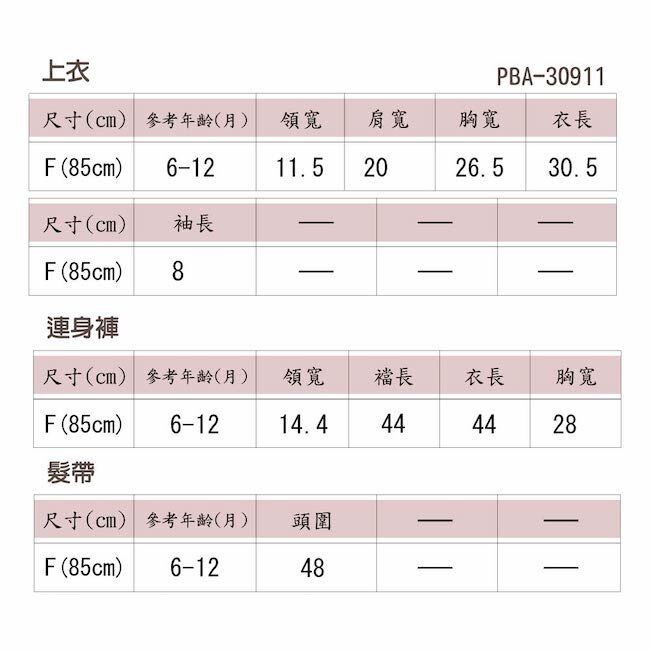 上衣

PBA-30911

| 尺寸(cm) | 參考年齡(月) | 領寬 | 肩寬 | 胸寬 | 衣長 |
|---|---|---|---|---|---|
| F(85cm) | 6-12 | 11.5 | 20 | 26.5 | 30.5 |

| 尺寸(cm) | 袖長 | — | — | — |
|---|---|---|---|---|
| F(85cm) | 8 | — | — | — |

連身褲

| 尺寸(cm) | 參考年齡(月) | 領寬 | 襠長 | 衣長 | 胸寬 |
|---|---|---|---|---|---|
| F(85cm) | 6-12 | 14.4 | 44 | 44 | 28 |

髮帶

| 尺寸(cm) | 參考年齡(月) | 頭圍 | — | — |
|---|---|---|---|---|
| F(85cm) | 6-12 | 48 | — | — |